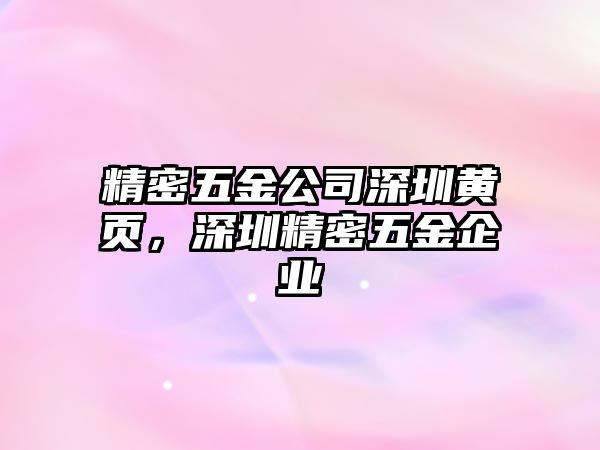 精密五金公司深圳黄页，深圳精密五金企业